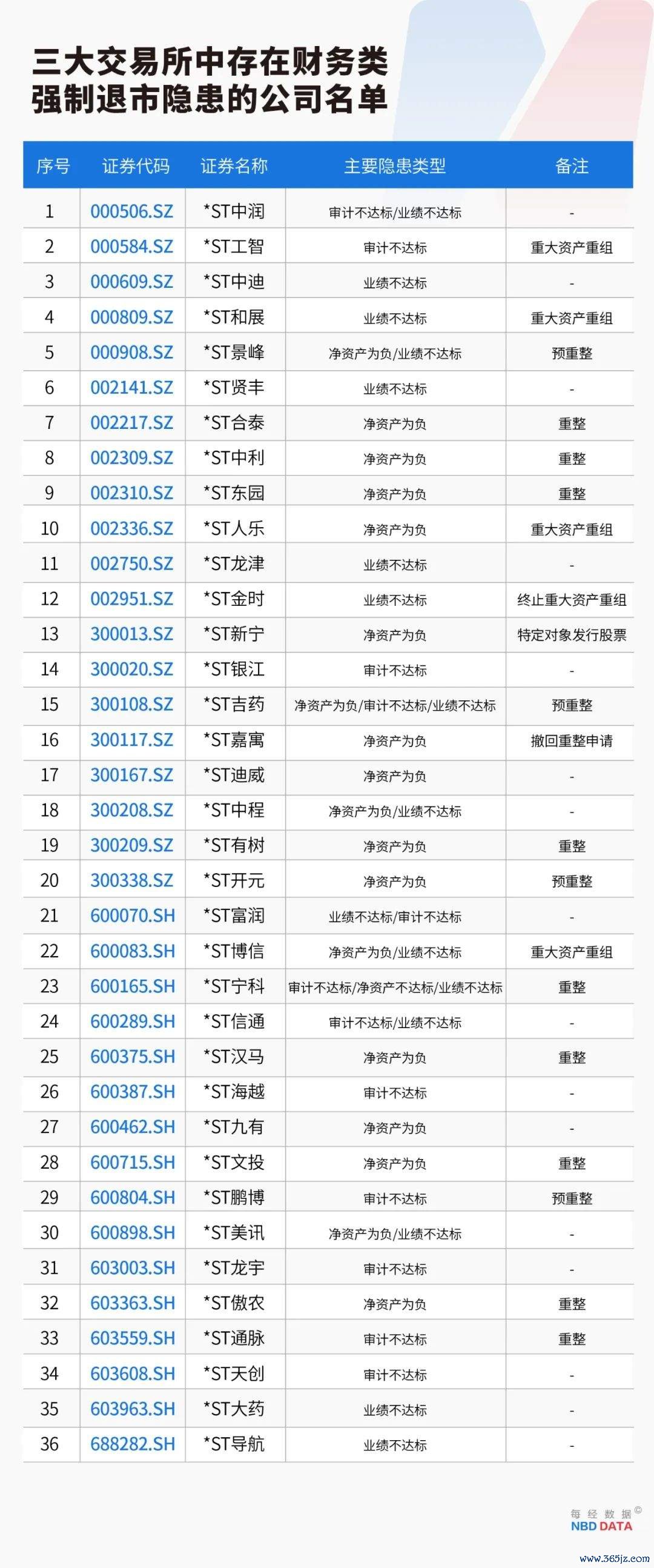 三大交易所中存在财务类强制退市隐患的公司名单

| 序号 | 证券代码 | 证券名称 | 主要隐患类型 | 备注 |
|---|---|---|---|---|
| 1 | 000506.SZ | *ST中润 | 审计不达标/业绩不达标 | - |
| 2 | 000584.SZ | *ST工智 | 审计不达标 | 重大资产重组 |
| 3 | 000609.SZ | *ST中迪 | 业绩不达标 | - |
| 4 | 000809.SZ | *ST和展 | 业绩不达标 | 重大资产重组 |
| 5 | 000908.SZ | *ST景峰 | 净资产为负/业绩不达标 | 预重整 |
| 6 | 002141.SZ | *ST贤丰 | 业绩不达标 | - |
| 7 | 002217.SZ | *ST合泰 | 净资产为负 | 重整 |
| 8 | 002309.SZ | *ST中利 | 净资产为负 | 重整 |
| 9 | 002310.SZ | *ST东园 | 净资产为负 | 重整 |
| 10 | 002336.SZ | *ST人乐 | 净资产为负 | 重大资产重组 |
| 11 | 002750.SZ | *ST龙津 | 业绩不达标 | - |
| 12 | 002951.SZ | *ST金时 | 业绩不达标 | 终止重大资产重组 |
| 13 | 300013.SZ | *ST新宁 | 净资产为负 | 特定对象发行股票 |
| 14 | 300020.SZ | *ST银江 | 审计不达标 | - |
| 15 | 300108.SZ | *ST吉药 | 净资产为负/审计不达标/业绩不达标 | 预重整 |
| 16 | 300117.SZ | *ST嘉寓 | 净资产为负 | 撤回重整申请 |
| 17 | 300167.SZ | *ST迪威 | 净资产为负 | - |
| 18 | 300208.SZ | *ST中程 | 净资产为负/业绩不达标 | - |
| 19 | 300209.SZ | *ST有树 | 净资产为负 | 重整 |
| 20 | 300338.SZ | *ST开元 | 净资产为负 | 预重整 |
| 21 | 600070.SH | *ST富润 | 业绩不达标/审计不达标 | - |
| 22 | 600083.SH | *ST博信 | 净资产为负/业绩不达标 | 重大资产重组 |
| 23 | 600165.SH | *ST宁科 | 审计不达标/净资产不达标/业绩不达标 | 重整 |
| 24 | 600289.SH | *ST信通 | 审计不达标/业绩不达标 | - |
| 25 | 600375.SH | *ST汉马 | 净资产为负 | 重整 |
| 26 | 600387.SH | *ST海越 | 审计不达标 | - |
| 27 | 600462.SH | *ST九有 | 净资产为负 | - |
| 28 | 600715.SH | *ST文投 | 净资产为负 | 重整 |
| 29 | 600804.SH | *ST鹏博 | 审计不达标 | 预重整 |
| 30 | 600898.SH | *ST美讯 | 净资产为负/业绩不达标 | - |
| 31 | 603003.SH | *ST龙宇 | 审计不达标 | - |
| 32 | 603363.SH | *ST傲农 | 净资产为负 | 重整 |
| 33 | 603559.SH | *ST通脉 | 审计不达标 | 重整 |
| 34 | 603608.SH | *ST天创 | 审计不达标 | - |
| 35 | 603963.SH | *ST大药 | 业绩不达标 | - |
| 36 | 688282.SH | *ST导航 | 业绩不达标 | - |

每经数据©
NBD DATA
www.365jz.com